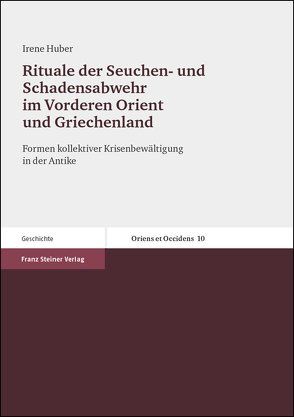 Irene Huber

Rituale der Seuchen- und Schadensabwehr im Vorderen Orient und Griechenland

Formen kollektiver Krisenbewältigung in der Antike

Geschichte

Oriens et Occidens 10

Franz Steiner Verlag